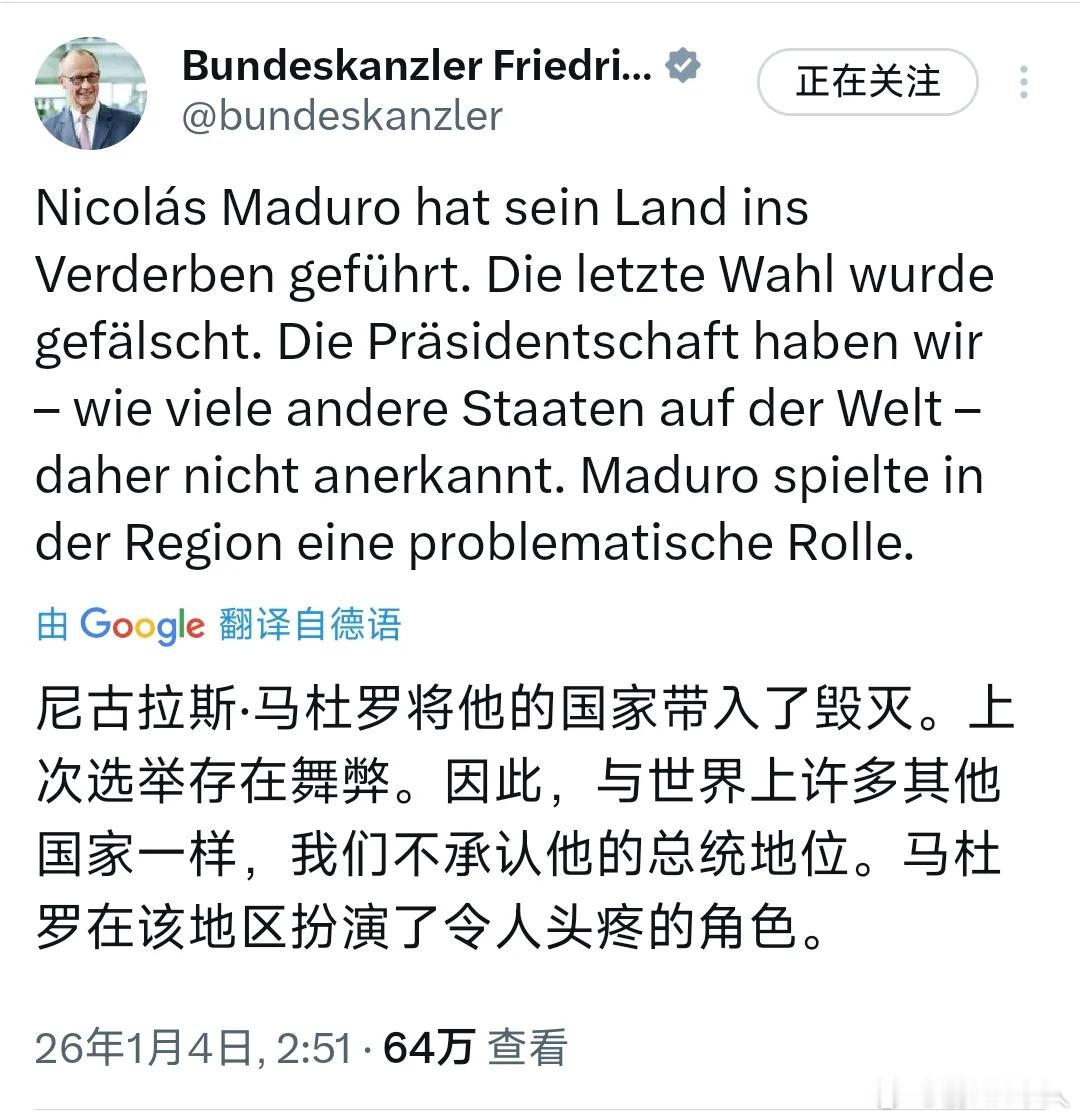 Bundeskanzler Friedri...
@bundeskanzler

正在关注

Nicolás Maduro hat sein Land ins Verderben geführt. Die letzte Wahl wurde gefälscht. Die Präsidentschaft haben wir – wie viele andere Staaten auf der Welt – daher nicht anerkannt. Maduro spielte in der Region eine problematische Rolle.

由 Google 翻译自德语

尼古拉斯·马杜罗将他的国家带入了毁灭。上次选举存在舞弊。因此，与世界上许多其他国家一样，我们不承认他的总统地位。马杜罗在该地区扮演了令人头疼的角色。

26年1月4日, 2:51 · 64万 查看